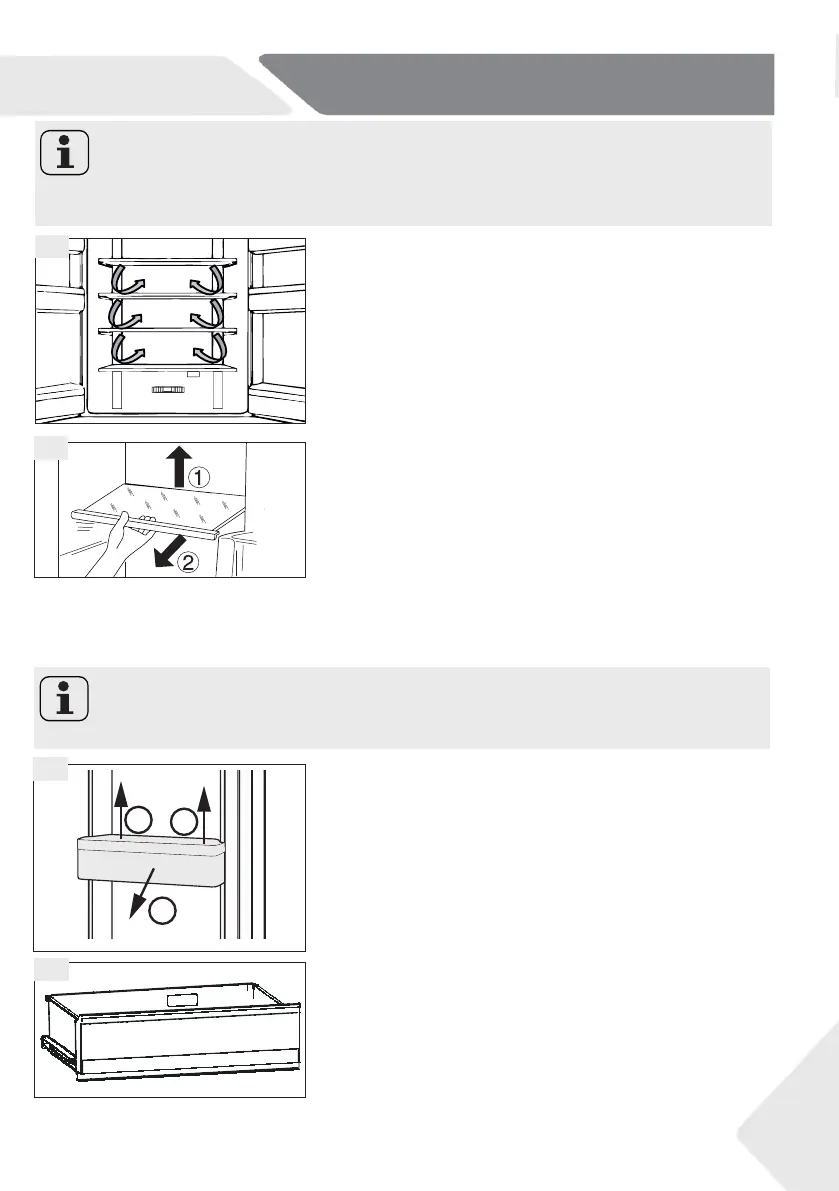 ①

②